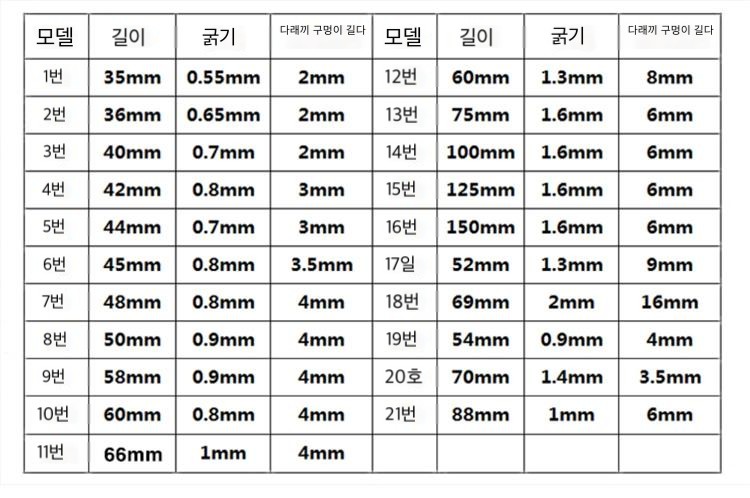 | 모델 | 길이 | 굵기 | 다래끼 구멍이 길다 | 모델 | 길이 | 굵기 | 다래끼 구멍이 길다 |
|---|---|---|---|---|---|---|---|
| 1번 | 35mm | 0.55mm | 2mm | 12번 | 60mm | 1.3mm | 8mm |
| 2번 | 36mm | 0.65mm | 2mm | 13번 | 75mm | 1.6mm | 6mm |
| 3번 | 40mm | 0.7mm | 2mm | 14번 | 100mm | 1.6mm | 6mm |
| 4번 | 42mm | 0.8mm | 3mm | 15번 | 125mm | 1.6mm | 6mm |
| 5번 | 44mm | 0.7mm | 3mm | 16번 | 150mm | 1.6mm | 6mm |
| 6번 | 45mm | 0.8mm | 3.5mm | 17일 | 52mm | 1.3mm | 9mm |
| 7번 | 48mm | 0.8mm | 4mm | 18번 | 69mm | 2mm | 16mm |
| 8번 | 50mm | 0.9mm | 4mm | 19번 | 54mm | 0.9mm | 4mm |
| 9번 | 58mm | 0.9mm | 4mm | 20호 | 70mm | 1.4mm | 3.5mm |
| 10번 | 60mm | 0.8mm | 4mm | 21번 | 88mm | 1mm | 6mm |
| 11번 | 66mm | 1mm | 4mm | | | | |